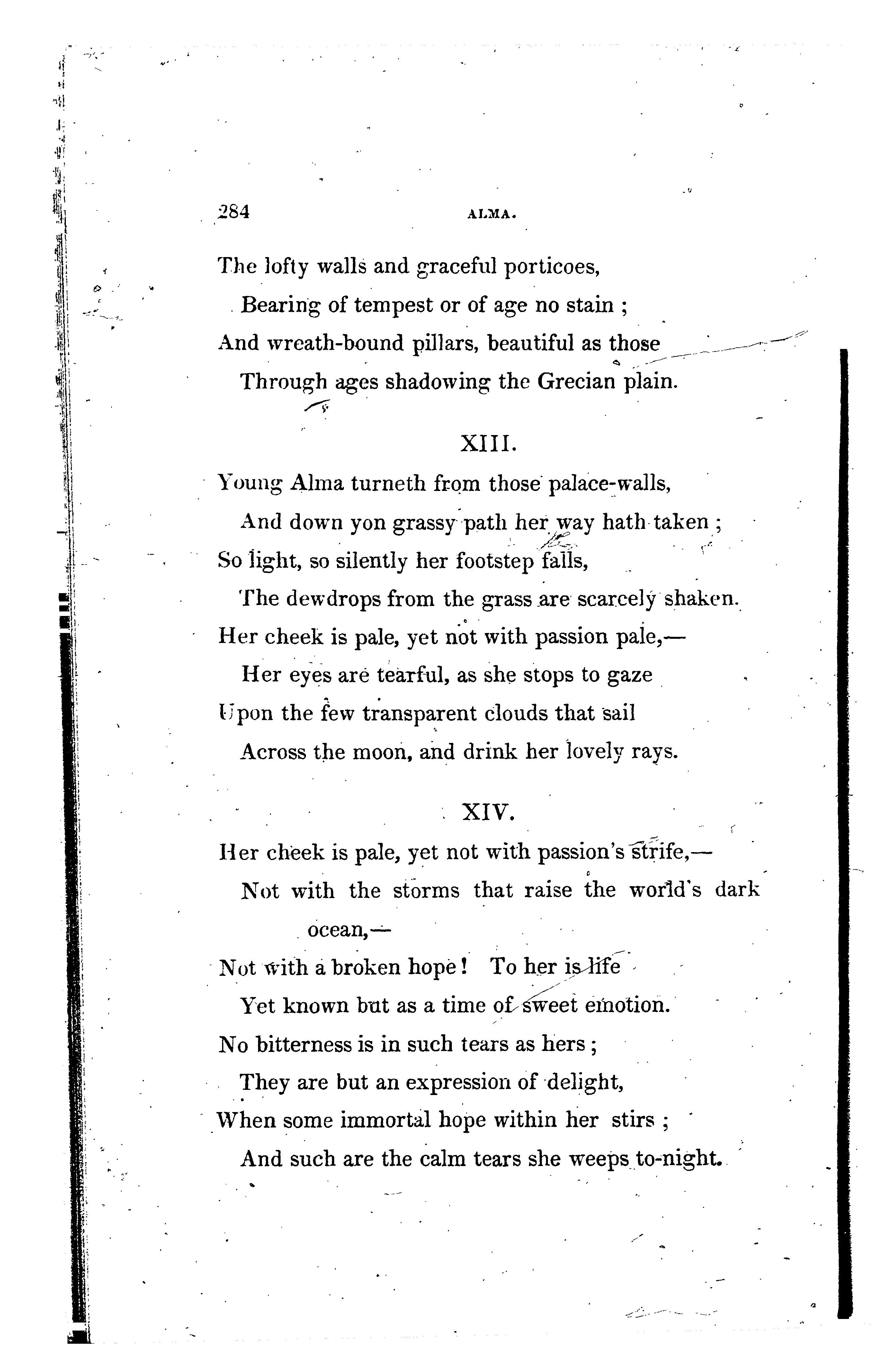 284 ALMA.

The lofty walls and graceful porticoes,
Bearing of tempest or of age no stain ;
And wreath-bound pillars, beautiful as those
Through ages shadowing the Grecian plain.

XIII.

Young Alma turneth from those palace-walls,
And down yon grassy path her way hath taken ;
So light, so silently her footstep falls,
The dewdrops from the grass are scarcely shaken.
Her cheek is pale, yet not with passion pale,—
Her eyes are tearful, as she stops to gaze
Upon the few transparent clouds that sail
Across the moon, and drink her lovely rays.

XIV.

Her cheek is pale, yet not with passion's strife,—
Not with the storms that raise the world's dark ocean,—
Not with a broken hope! To her is life
Yet known but as a time of sweet emotion.
No bitterness is in such tears as hers ;
They are but an expression of delight,
When some immortal hope within her stirs ;
And such are the calm tears she weeps to-night.